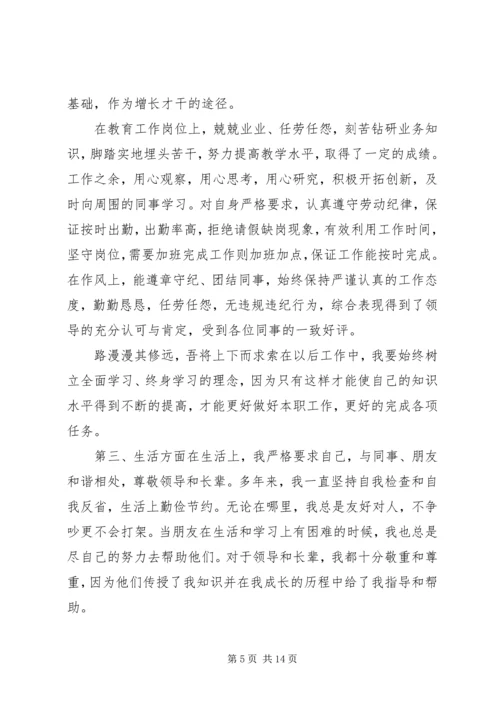 基础，作为增长才干的途径。

在教育工作岗位上，兢兢业业、任劳任怨，刻苦钻研业务知识，脚踏实地埋头苦干，努力提高教学水平，取得了一定的成绩。工作之余，用心观察，用心思考，用心研究，积极开拓创新，及时向周围的同事学习。对自身严格要求，认真遵守劳动纪律，保证按时出勤，出勤率高，拒绝请假缺岗现象，有效利用工作时间，坚守岗位，需要加班完成工作则加班加点，保证工作能按时完成。在作风上，能遵章守纪、团结同事，始终保持严谨认真的工作态度，勤勤恳恳，任劳任怨，无违规违纪行为，综合表现得到了领导的充分认可与肯定，受到各位同事的一致好评。

路漫漫其修远，吾将上下而求索在以后工作中，我要始终树立全面学习、终身学习的理念，因为只有这样才能使自己的知识水平得到不断的提高，才能更好做好本职工作，更好的完成各项任务。

第三、生活方面在生活上，我严格要求自己，与同事、朋友和谐相处，尊敬领导和长辈。多年来，我一直坚持自我检查和自我反省，生活上勤俭节约。无论在哪里，我总是友好对人，不争吵更不会打架。当朋友在生活和学习上有困难的时候，我也总是尽自己的努力去帮助他们。对于领导和长辈，我都十分敬重和尊重，因为他们传授了我知识并在我成长的历程中给了我指导和帮助。

第 5 页 共 14 页